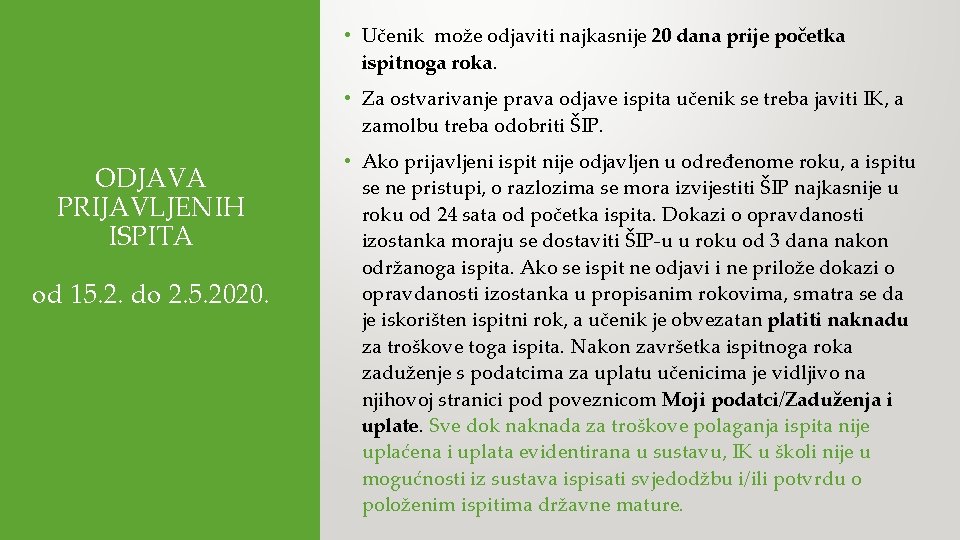 ODJAVA PRIJAVLJENIH ISPITA

od 15.2. do 2.5.2020.

• Učenik može odjaviti najkasnije 20 dana prije početka ispitnoga roka.

• Za ostvarivanje prava odjave ispita učenik se treba javiti IK, a zamolbu treba odobriti ŠIP.

• Ako prijavljeni ispit nije odjavljen u određenome roku, a ispitu se ne pristupi, o razlozima se mora izvijestiti ŠIP najkasnije u roku od 24 sata od početka ispita. Dokazi o opravdanosti izostanka moraju se dostaviti ŠIP-u u roku od 3 dana nakon održanoga ispita. Ako se ispit ne odjavi i ne prilože dokazi o opravdanosti izostanka u propisanim rokovima, smatra se da je iskorišten ispitni rok, a učenik je obvezatan platiti naknadu za troškove toga ispita. Nakon završetka ispitnoga roka zaduženje s podatcima za uplatu učenicima je vidljivo na njihovoj stranici pod poveznicom Moji podatci/Zaduženja i uplate. Sve dok naknada za troškove polaganja ispita nije uplaćena i uplata evidentirana u sustavu, IK u školi nije u mogućnosti iz sustava ispisati svjedodžbu i/ili potvrdu o položenim ispitima državne mature.